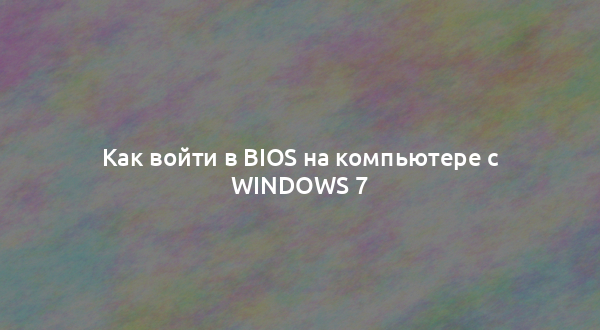 Как войти в BIOS на компьютере с WINDOWS 7